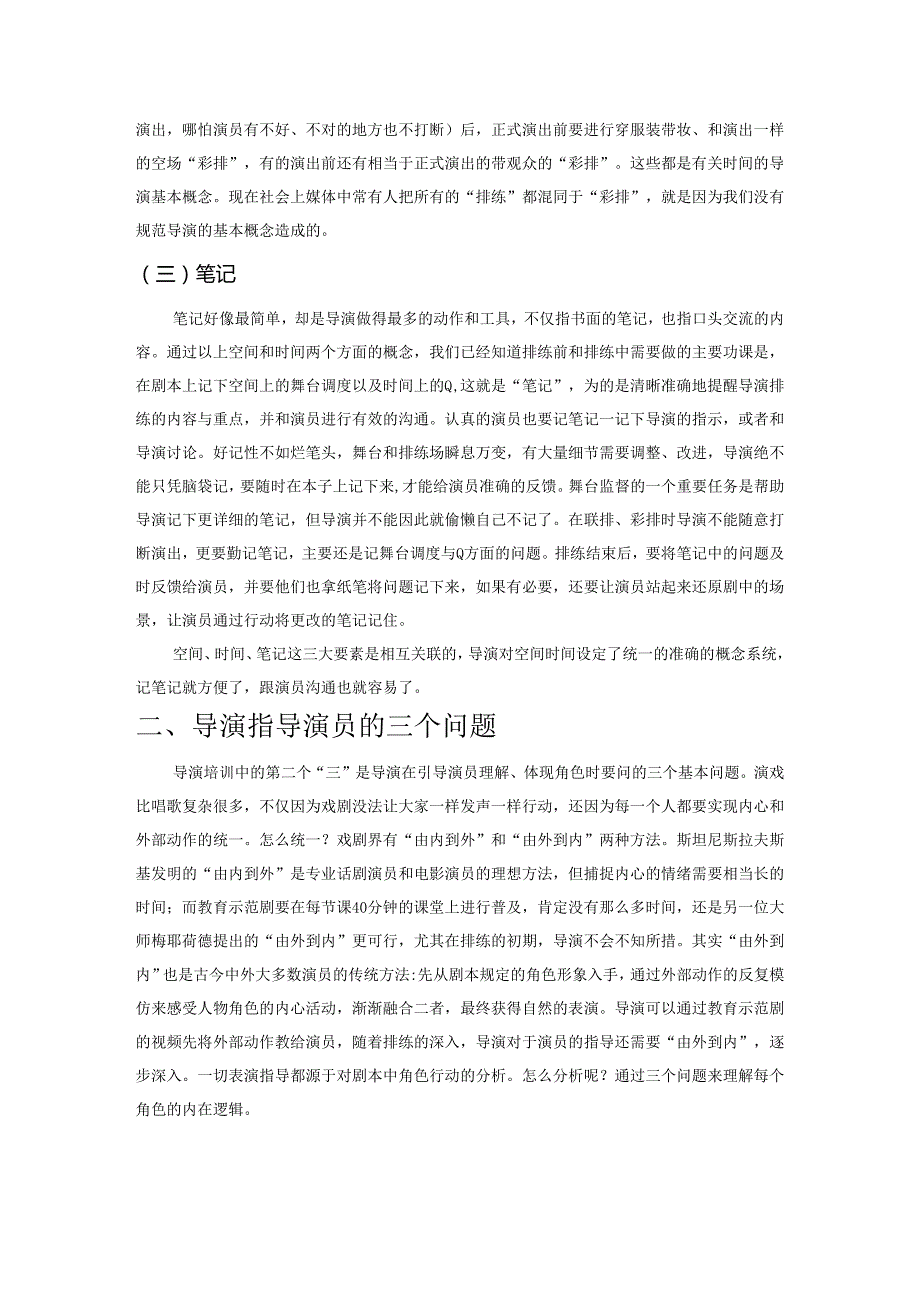 演出，哪怕演员有不好、不对的地方也不打断）后，正式演出前要进行穿服装带妆、和演出一样的空场“彩排”，有的演出前还有相当于正式演出的带观众的“彩排”。这些都是有关时间的导演基本概念。现在社会上媒体中常有人把所有的“排练”都混同于“彩排”，就是因为我们没有规范导演的基本概念造成的。

（三）笔记

笔记好像最简单，却是导演做得最多的动作和工具，不仅指书面的笔记，也指口头交流的内容。通过以上空间和时间两个方面的概念，我们已经知道排练前和排练中需要做的主要功课是，在剧本上记下空间上的舞台调度以及时间上的Q,这就是“笔记”，为的是清晰准确地提醒导演排练的内容与重点，并和演员进行有效的沟通。认真的演员也要记笔记一记下导演的指示，或者和导演讨论。好记性不如烂笔头，舞台和排练场瞬息万变，有大量细节需要调整、改进，导演绝不能只凭脑袋记，要随时在本子上记下来,才能给演员准确的反馈。舞台监督的一个重要任务是帮助导演记下更详细的笔记，但导演并不能因此就偷懒自己不记了。在联排、彩排时导演不能随意打断演出，更要勤记笔记，主要还是记舞台调度与Q方面的问题。排练结束后，要将笔记中的问题及时反馈给演员，并要他们也拿纸笔将问题记下来，如果有必要，还要让演员站起来还原剧中的场景，让演员通过行动将更改的笔记记住。

空间、时间、笔记这三大要素是相互关联的，导演对空间时间设定了统一的准确的概念系统，记笔记就方便了，跟演员沟通也就容易了。

二、导演指导演员的三个问题

导演培训中的第二个“三”是导演在引导演员理解、体现角色时要问的三个基本问题。演戏比唱歌复杂很多，不仅因为戏剧没法让大家一样发声一样行动，还因为每一个人都要实现内心和外部动作的统一。怎么统一？戏剧界有“由内到外”和“由外到内”两种方法。斯坦尼斯拉夫斯基发明的“由内到外”是专业话剧演员和电影演员的理想方法，但捕捉内心的情绪需要相当长的时间；而教育示范剧要在每节课40分钟的课堂上进行普及，肯定没有那么多时间，还是另一位大师梅耶荷德提出的“由外到内”更可行，尤其在排练的初期，导演不会不知所措。其实“由外到内”也是古今中外大多数演员的传统方法:先从剧本规定的角色形象入手，通过外部动作的反复模仿来感受人物角色的内心活动，渐渐融合二者，最终获得自然的表演。导演可以通过教育示范剧的视频先将外部动作教给演员，随着排练的深入，导演对于演员的指导还需要“由外到内”，逐步深入。一切表演指导都源于对剧本中角色行动的分析。怎么分析呢？通过三个问题来理解每个角色的内在逻辑。